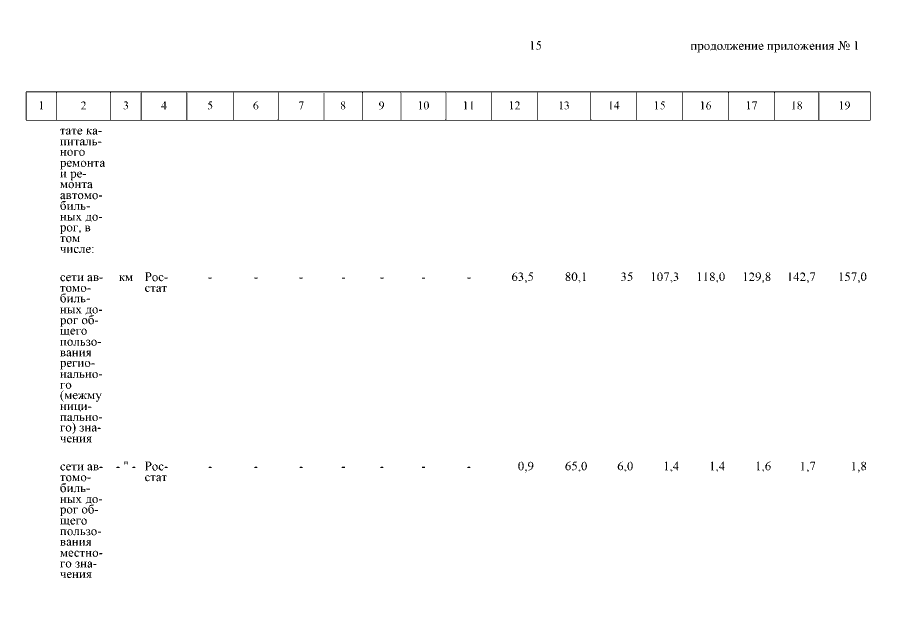 15

продолжение приложения № 1

| 1 | 2 | 3 | 4 | 5 | 6 | 7 | 8 | 9 | 10 | 11 | 12 | 13 | 14 | 15 | 16 | 17 | 18 | 19 |
|---|---|---|---|---|---|---|---|---|---|---|---|---|---|---|---|---|---|---|
| | тате капитального ремонта и ремонта автомобильных дорог, в том числе: | | | | | | | | | | | | | | | | | |
| | сети автомобильных дорог общего пользования регионального (межмуниципального) значения | км | Росстат | - | - | - | - | - | - | - | 63,5 | 80,1 | 35 | 107,3 | 118,0 | 129,8 | 142,7 | 157,0 |
| | сети автомобильных дорог общего пользования местного значения | - " - | Росстат | - | - | - | - | - | - | - | 0,9 | 65,0 | 6,0 | 1,4 | 1,4 | 1,6 | 1,7 | 1,8 |